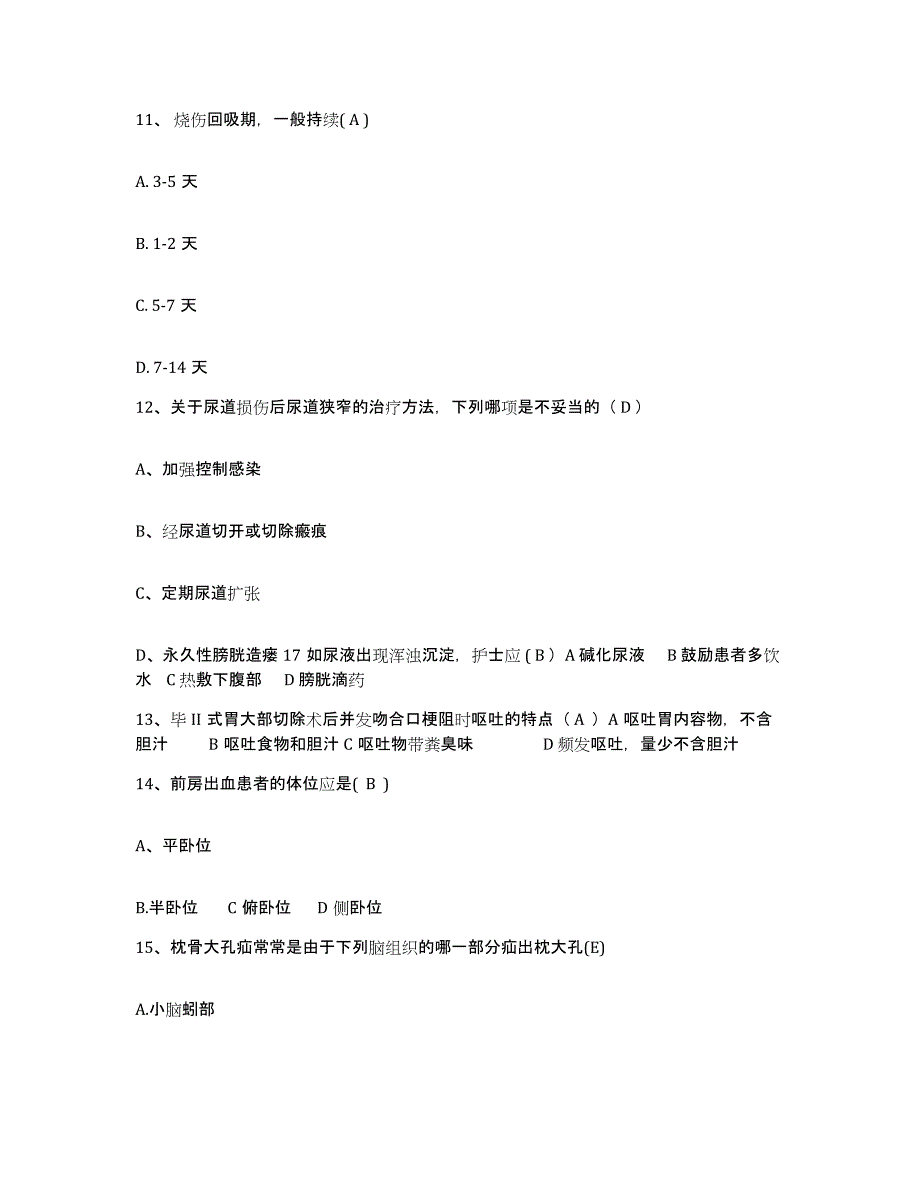 11、烧伤回吸期，一般持续( A )

A. 3-5 天

B. 1-2 天

C. 5-7 天

D. 7-14 天

12、关于尿道损伤后尿道狭窄的治疗方法，下列哪项是不妥当的（ D ）

A、加强控制感染

B、经尿道切开或切除瘢痕

C、定期尿道扩张

D、永久性膀胱造瘘 17 如尿液出现浑浊沉淀，护士应 ( B ) A 碱化尿液 B 鼓励患者多饮水 C 热敷下腹部 D 膀胱滴药

13、毕 II 式胃大部切除术后并发吻合口梗阻时呕吐的特点（ A ）A 呕吐胃内容物，不含胆汁 B 呕吐食物和胆汁 C 呕吐物带粪臭味 D 频发呕吐，量少不含胆汁

14、前房出血患者的体位应是( B )

A、平卧位

B.半卧位 C 俯卧位 D 侧卧位

15、枕骨大孔疝常常是由于下列脑组织的哪一部分疝出枕大孔(E)

A.小脑蚓部